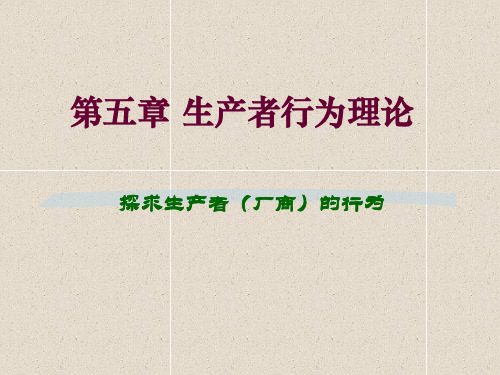 第五章 生产者行为理论

探求生产者（厂商）的行为